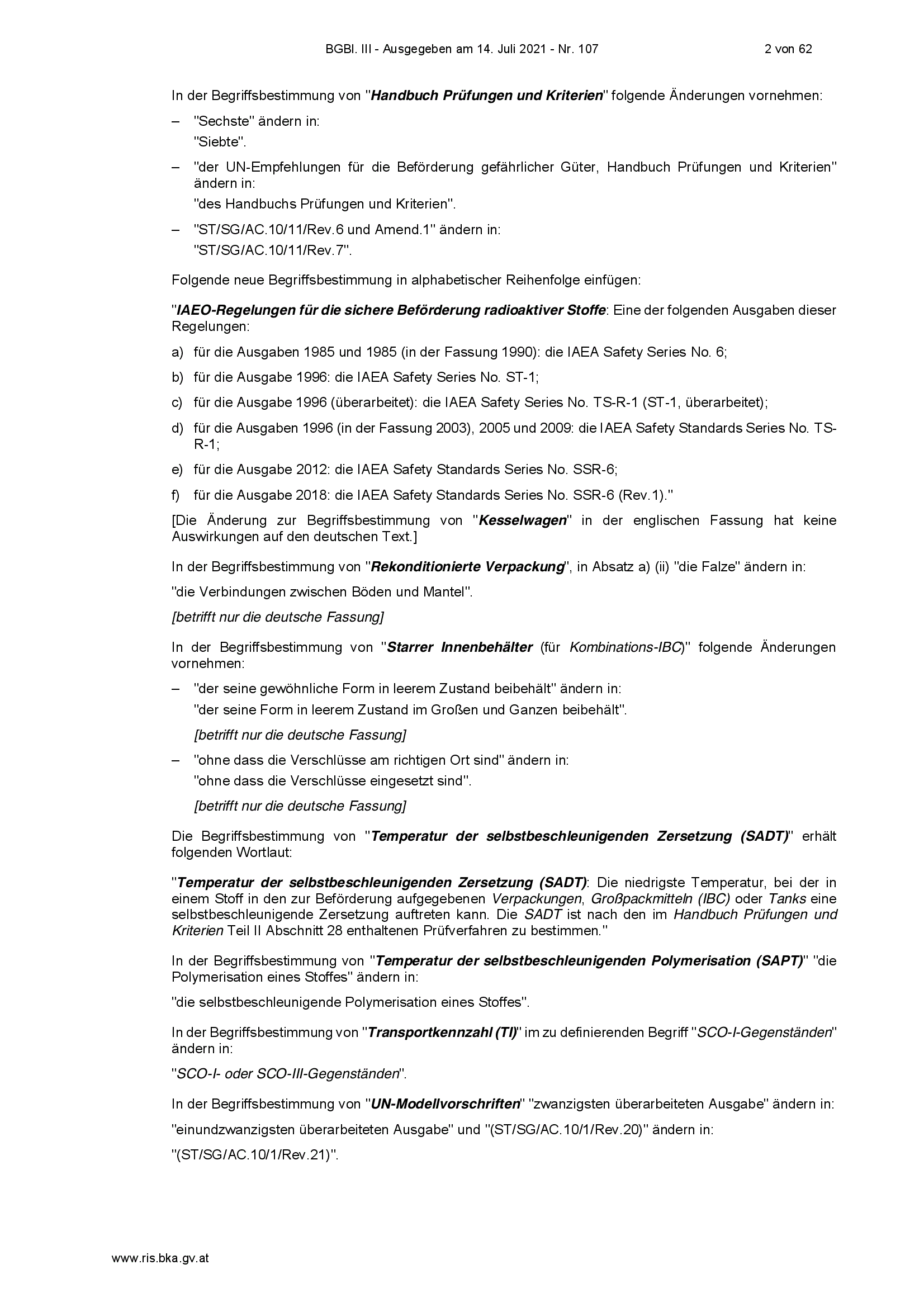 BGBl. III - Ausgegeben am 14. Juli 2021 - Nr. 107 2 von 62

In der Begriffsbestimmung von "Handbuch Prüfungen und Kriterien" folgende Änderungen vornehmen:

– "Sechste" ändern in:
"Siebte".

– "der UN-Empfehlungen für die Beförderung gefährlicher Güter, Handbuch Prüfungen und Kriterien" ändern in:
"des Handbuchs Prüfungen und Kriterien".

– "ST/SG/AC.10/11/Rev.6 und Amend.1" ändern in:
"ST/SG/AC.10/11/Rev.7".

Folgende neue Begriffsbestimmung in alphabetischer Reihenfolge einfügen:

"IAEO-Regelungen für die sichere Beförderung radioaktiver Stoffe: Eine der folgenden Ausgaben dieser Regelungen:

a) für die Ausgaben 1985 und 1985 (in der Fassung 1990): die IAEA Safety Series No. 6;

b) für die Ausgabe 1996: die IAEA Safety Series No. ST-1;

c) für die Ausgabe 1996 (überarbeitet): die IAEA Safety Series No. TS-R-1 (ST-1, überarbeitet);

d) für die Ausgaben 1996 (in der Fassung 2003), 2005 und 2009: die IAEA Safety Standards Series No. TS-R-1;

e) für die Ausgabe 2012: die IAEA Safety Standards Series No. SSR-6;

f) für die Ausgabe 2018: die IAEA Safety Standards Series No. SSR-6 (Rev.1)."

[Die Änderung zur Begriffsbestimmung von "Kesselwagen" in der englischen Fassung hat keine Auswirkungen auf den deutschen Text.]

In der Begriffsbestimmung von "Rekonditionierte Verpackung", in Absatz a) (ii) "die Falze" ändern in:

"die Verbindungen zwischen Böden und Mantel".

[betrifft nur die deutsche Fassung]

In der Begriffsbestimmung von "Starrer Innenbehälter (für Kombinations-IBC)" folgende Änderungen vornehmen:

– "der seine gewöhnliche Form in leerem Zustand beibehält" ändern in:
"der seine Form in leerem Zustand im Großen und Ganzen beibehält".

[betrifft nur die deutsche Fassung]

– "ohne dass die Verschlüsse am richtigen Ort sind" ändern in:
"ohne dass die Verschlüsse eingesetzt sind".

[betrifft nur die deutsche Fassung]

Die Begriffsbestimmung von "Temperatur der selbstbeschleunigenden Zersetzung (SADT)" erhält folgenden Wortlaut:

"Temperatur der selbstbeschleunigenden Zersetzung (SADT): Die niedrigste Temperatur, bei der in einem Stoff in den zur Beförderung aufgegebenen Verpackungen, Großpackmitteln (IBC) oder Tanks eine selbstbeschleunigende Zersetzung auftreten kann. Die SADT ist nach den im Handbuch Prüfungen und Kriterien Teil II Abschnitt 28 enthaltenen Prüfverfahren zu bestimmen."

In der Begriffsbestimmung von "Temperatur der selbstbeschleunigenden Polymerisation (SAPT)" "die Polymerisation eines Stoffes" ändern in:

"die selbstbeschleunigende Polymerisation eines Stoffes".

In der Begriffsbestimmung von "Transportkennzahl (TI)" im zu definierenden Begriff "SCO-I-Gegenständen" ändern in:

"SCO-I- oder SCO-III-Gegenständen".

In der Begriffsbestimmung von "UN-Modellvorschriften" "zwanzigsten überarbeiteten Ausgabe" ändern in:

"einundzwanzigsten überarbeiteten Ausgabe" und "(ST/SG/AC.10/1/Rev.20)" ändern in:

"(ST/SG/AC.10/1/Rev.21)".

www.ris.bka.gv.at